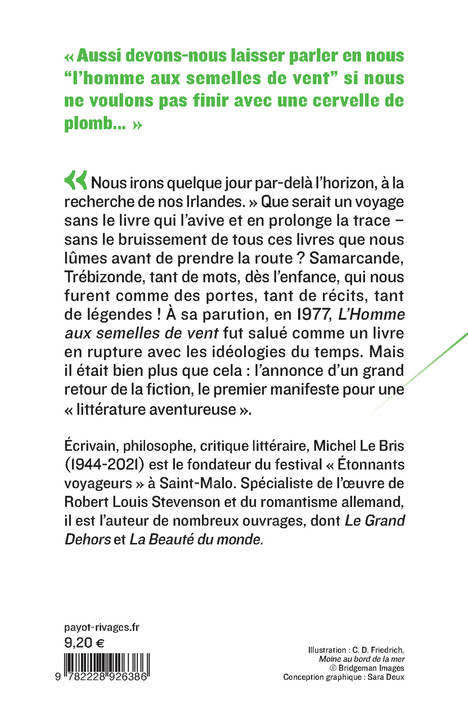 « Aussi devons-nous laisser parler en nous "l'homme aux semelles de vent" si nous ne voulons pas finir avec une cervelle de plomb… »

« Nous irons quelque jour par-delà l'horizon, à la recherche de nos Irlandes. » Que serait un voyage sans le livre qui l'avive et en prolonge la trace – sans le bruissement de tous ces livres que nous lûmes avant de prendre la route ? Samarcande, Trébizonde, tant de mots, dès l'enfance, qui nous furent comme des portes, tant de récits, tant de légendes ! À sa parution, en 1977, L'Homme aux semelles de vent fut salué comme un livre en rupture avec les idéologies du temps. Mais il était bien plus que cela : l'annonce d'un grand retour de la fiction, le premier manifeste pour une « littérature aventureuse ».

Écrivain, philosophe, critique littéraire, Michel Le Bris (1944-2021) est le fondateur du festival « Étonnants voyageurs » à Saint-Malo. Spécialiste de l'œuvre de Robert Louis Stevenson et du romantisme allemand, il est l'auteur de nombreux ouvrages, dont Le Grand Dehors et La Beauté du monde.

payot-rivages.fr
9,20 €

9 782228 926386

Illustration : C. D. Friedrich, Moine au bord de la mer © Bridgeman Images
Conception graphique : Sara Deux